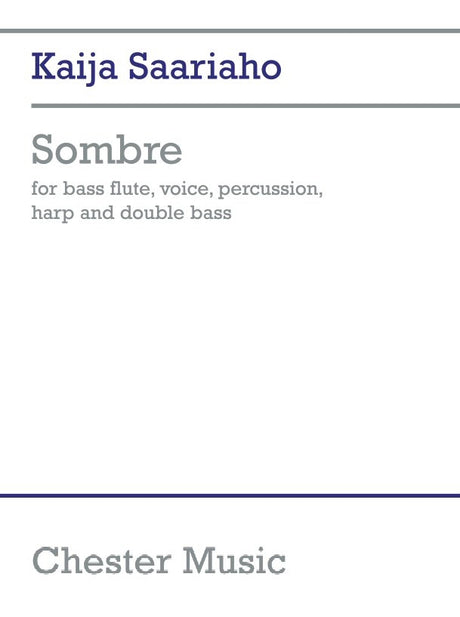 Kaija Saariaho

Sombre

for bass flute, voice, percussion, harp and double bass

Chester Music